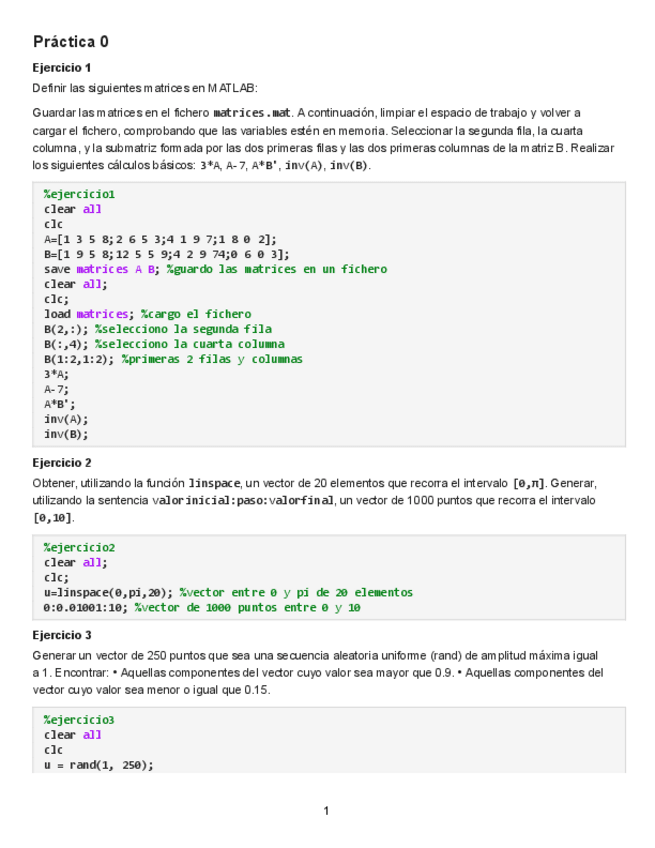 Práctica 0

Ejercicio 1

Definir las siguientes matrices en MATLAB:

Guardar las matrices en el fichero matrices.mat. A continuación, limpiar el espacio de trabajo y volver a cargar el fichero, comprobando que las variables estén en memoria. Seleccionar la segunda fila, la cuarta columna, y la submatriz formada por las dos primeras filas y las dos primeras columnas de la matriz B. Realizar los siguientes cálculos básicos: 3*A, A-7, A*B', inv(A), inv(B).

%ejercicio1
clear all
clc
A=[1 3 5 8;2 6 5 3;4 1 9 7;1 8 0 2];
B=[1 9 5 8;12 5 5 9;4 2 9 74;0 6 0 3];
save matrices A B; %guardo las matrices en un fichero
clear all;
clc;
load matrices; %cargo el fichero
B(2,:); %selecciono la segunda fila
B(:,4); %selecciono la cuarta columna
B(1:2,1:2); %primeras 2 filas y columnas
3*A;
A-7;
A*B';
inv(A);
inv(B);

Ejercicio 2

Obtener, utilizando la función linspace, un vector de 20 elementos que recorra el intervalo [0,π]. Generar, utilizando la sentencia valorinicial:paso:valorfinal, un vector de 1000 puntos que recorra el intervalo [0,10].

%ejercicio2
clear all;
clc;
u=linspace(0,pi,20); %vector entre 0 y pi de 20 elementos
0:0.01001:10; %vector de 1000 puntos entre 0 y 10

Ejercicio 3

Generar un vector de 250 puntos que sea una secuencia aleatoria uniforme (rand) de amplitud máxima igual a 1. Encontrar: • Aquellas componentes del vector cuyo valor sea mayor que 0.9. • Aquellas componentes del vector cuyo valor sea menor o igual que 0.15.

%ejercicio3
clear all
clc
u = rand(1, 250);

1